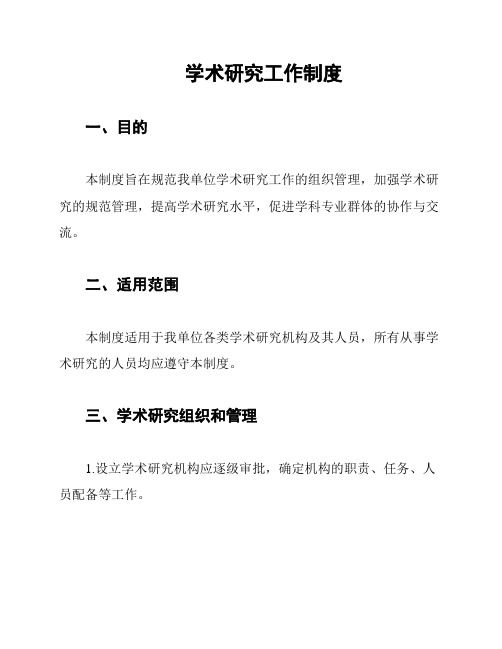 学术研究工作制度

一、目的

本制度旨在规范我单位学术研究工作的组织管理，加强学术研究的规范管理，提高学术研究水平，促进学科专业群体的协作与交流。

二、适用范围

本制度适用于我单位各类学术研究机构及其人员，所有从事学术研究的人员均应遵守本制度。

三、学术研究组织和管理

1.设立学术研究机构应逐级审批，确定机构的职责、任务、人员配备等工作。